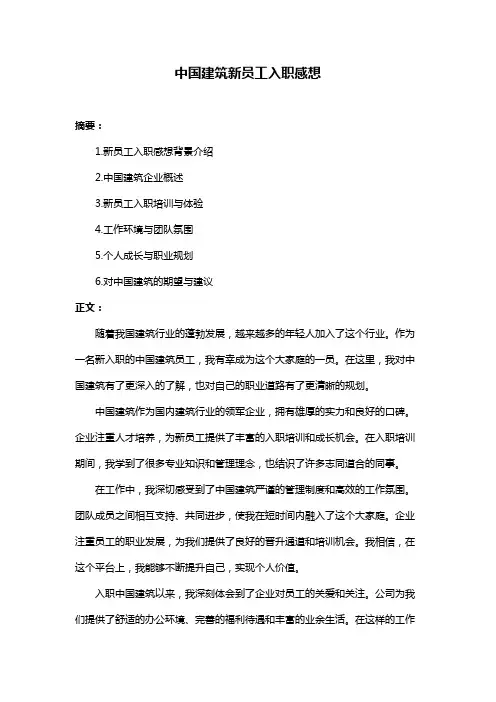 中国建筑新员工入职感想

摘要：

1.新员工入职感想背景介绍

2.中国建筑企业概述

3.新员工入职培训与体验

4.工作环境与团队氛围

5.个人成长与职业规划

6.对中国建筑的期望与建议

正文：

随着我国建筑行业的蓬勃发展，越来越多的年轻人加入了这个行业。作为一名新入职的中国建筑员工，我有幸成为这个大家庭的一员。在这里，我对中国建筑有了更深入的了解，也对自己的职业道路有了更清晰的规划。

中国建筑作为国内建筑行业的领军企业，拥有雄厚的实力和良好的口碑。企业注重人才培养，为新员工提供了丰富的入职培训和成长机会。在入职培训期间，我学到了很多专业知识和管理理念，也结识了许多志同道合的同事。

在工作中，我深切感受到了中国建筑严谨的管理制度和高效的工作氛围。团队成员之间相互支持、共同进步，使我在短时间内融入了这个大家庭。企业注重员工的职业发展，为我们提供了良好的晋升通道和培训机会。我相信，在这个平台上，我能够不断提升自己，实现个人价值。

入职中国建筑以来，我深刻体会到了企业对员工的关爱和关注。公司为我们提供了舒适的办公环境、完善的福利待遇和丰富的业余生活。在这样的工作